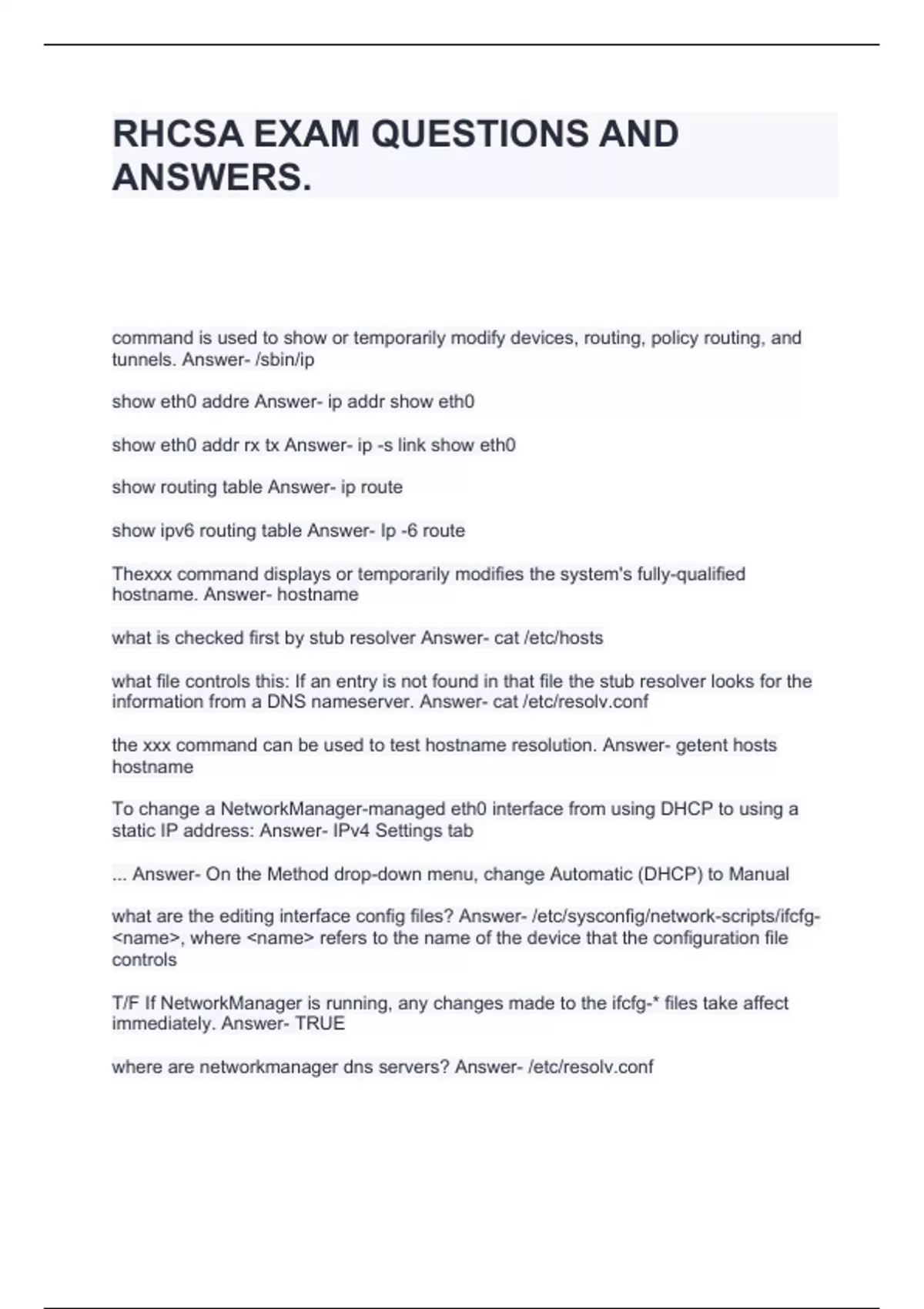 RHCSA EXAM QUESTIONS AND ANSWERS.

command is used to show or temporarily modify devices, routing, policy routing, and tunnels. Answer- /sbin/ip

show eth0 addre Answer- ip addr show eth0

show eth0 addr rx tx Answer- ip -s link show eth0

show routing table Answer- ip route

show ipv6 routing table Answer- Ip -6 route

Thexxx command displays or temporarily modifies the system's fully-qualified hostname. Answer- hostname

what is checked first by stub resolver Answer- cat /etc/hosts

what file controls this: If an entry is not found in that file the stub resolver looks for the information from a DNS nameserver. Answer- cat /etc/resolv.conf

the xxx command can be used to test hostname resolution. Answer- getent hosts hostname

To change a NetworkManager-managed eth0 interface from using DHCP to using a static IP address: Answer- IPv4 Settings tab

... Answer- On the Method drop-down menu, change Automatic (DHCP) to Manual

what are the editing interface config files? Answer- /etc/sysconfig/network-scripts/ifcfg-<name>, where <name> refers to the name of the device that the configuration file controls

T/F If NetworkManager is running, any changes made to the ifcfg-* files take affect immediately. Answer- TRUE

where are networkmanager dns servers? Answer- /etc/resolv.conf